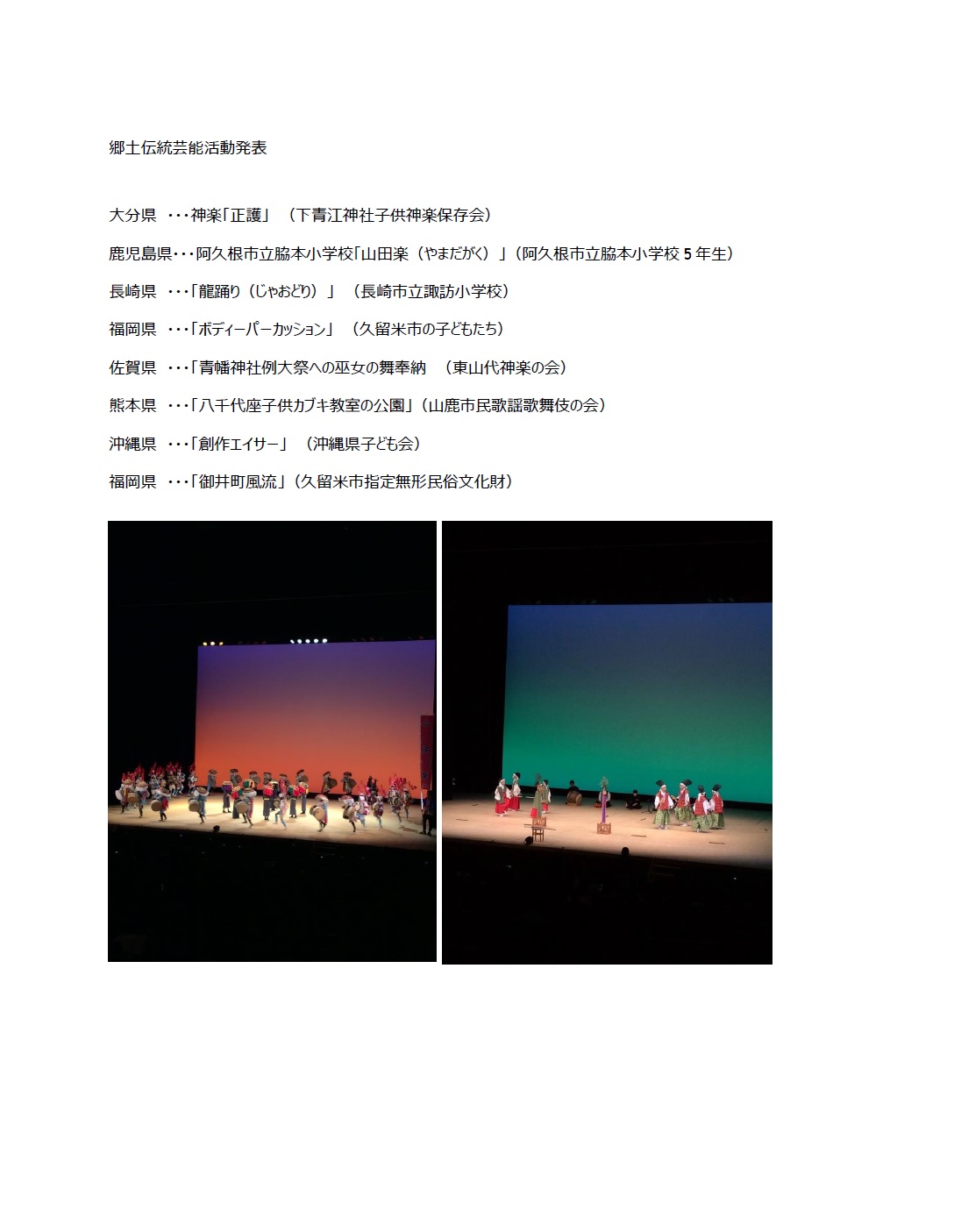 郷土伝統芸能活動発表

大分県 ・・・神楽「正護」 （下青江神社子供神楽保存会）

鹿児島県・・・阿久根市立脇本小学校「山田楽（やまだがく）」（阿久根市立脇本小学校 5 年生）

長崎県 ・・・「龍踊り（じゃおどり）」 （長崎市立諏訪小学校）

福岡県 ・・・「ボディーパーカッション」 （久留米市の子どもたち）

佐賀県 ・・・「青幡神社例大祭への巫女の舞奉納 （東山代神楽の会）

熊本県 ・・・「八千代座子供カブキ教室の公園」（山鹿市民歌謡歌舞伎の会）

沖縄県 ・・・「創作エイサー」 （沖縄県子ども会）

福岡県 ・・・「御井町風流」（久留米市指定無形民俗文化財）